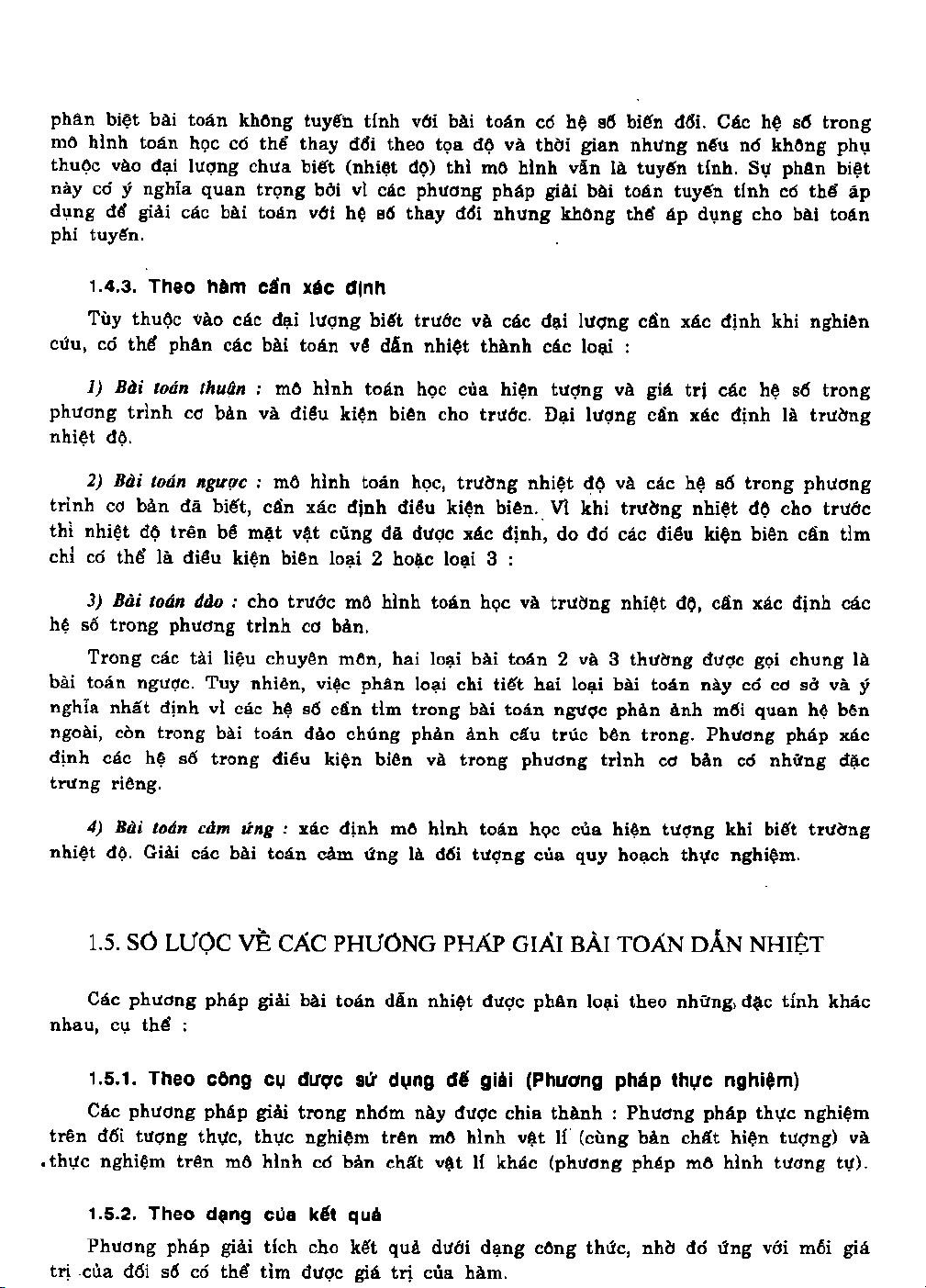 phân biệt bài toán không tuyến tính với bài toán có hệ số biến đổi. Các hệ số trong mô hình toán học có thể thay đổi theo tọa độ và thời gian nhưng nếu nó không phụ thuộc vào đại lượng chưa biết (nhiệt độ) thì mô hình vẫn là tuyến tính. Sự phân biệt này có ý nghĩa quan trọng bởi vì các phương pháp giải bài toán tuyến tính có thể áp dụng để giải các bài toán với hệ số thay đổi nhưng không thể áp dụng cho bài toán phi tuyến.

1.4.3. Theo hàm cần xác định

Tùy thuộc vào các đại lượng biết trước và các đại lượng cần xác định khi nghiên cứu, có thể phân các bài toán về dẫn nhiệt thành các loại :

1) Bài toán thuận : mô hình toán học của hiện tượng và giá trị các hệ số trong phương trình cơ bản và điều kiện biên cho trước. Đại lượng cần xác định là trường nhiệt độ.

2) Bài toán ngược : mô hình toán học, trường nhiệt độ và các hệ số trong phương trình cơ bản đã biết, cần xác định điều kiện biên. Vì khi trường nhiệt độ cho trước thì nhiệt độ trên bề mặt vật cũng đã được xác định, do đó các điều kiện biên cần tìm chỉ có thể là điều kiện biên loại 2 hoặc loại 3 :

3) Bài toán đảo : cho trước mô hình toán học và trường nhiệt độ, cần xác định các hệ số trong phương trình cơ bản.

Trong các tài liệu chuyên môn, hai loại bài toán 2 và 3 thường được gọi chung là bài toán ngược. Tuy nhiên, việc phân loại chi tiết hai loại bài toán này có cơ sở và ý nghĩa nhất định vì các hệ số cần tìm trong bài toán ngược phản ánh mối quan hệ bên ngoài, còn trong bài toán đảo chúng phản ánh cấu trúc bên trong. Phương pháp xác định các hệ số trong điều kiện biên và trong phương trình cơ bản có những đặc trưng riêng.

4) Bài toán cảm ứng : xác định mô hình toán học của hiện tượng khi biết trường nhiệt độ. Giải các bài toán cảm ứng là đối tượng của quy hoạch thực nghiệm.

1.5. SƠ LƯỢC VỀ CÁC PHƯƠNG PHÁP GIẢI BÀI TOÁN DẪN NHIỆT

Các phương pháp giải bài toán dẫn nhiệt được phân loại theo những đặc tính khác nhau, cụ thể :

1.5.1. Theo công cụ được sử dụng để giải (Phương pháp thực nghiệm)

Các phương pháp giải trong nhóm này được chia thành : Phương pháp thực nghiệm trên đối tượng thực, thực nghiệm trên mô hình vật lí (cùng bản chất hiện tượng) và thực nghiệm trên mô hình có bản chất vật lí khác (phương pháp mô hình tương tự).

1.5.2. Theo dạng của kết quả

Phương pháp giải tích cho kết quả dưới dạng công thức, nhờ đó ứng với mỗi giá trị của đối số có thể tìm được giá trị của hàm.